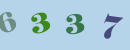 6 3 3 7